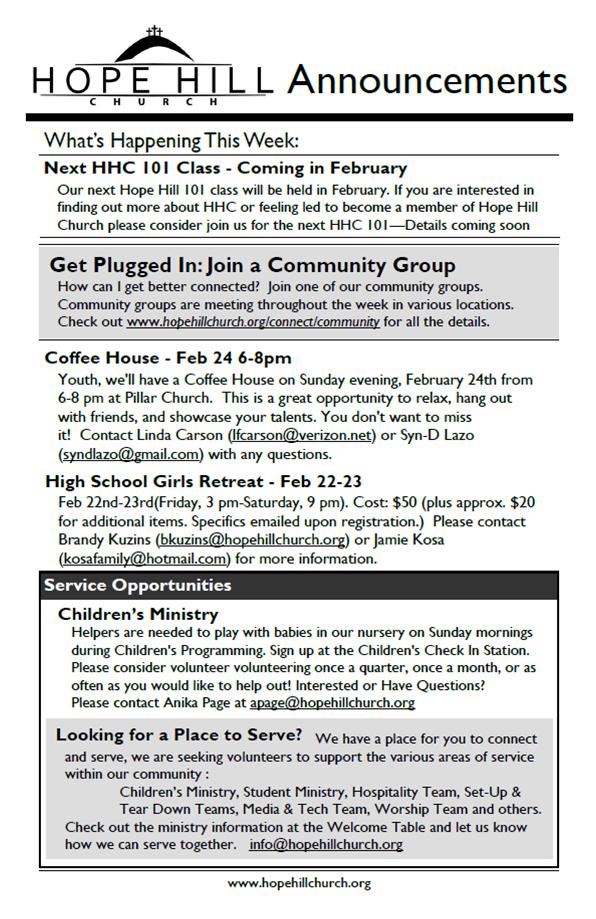 HOPE HILL
CHURCH
Announcements

What's Happening This Week:

Next HHC 101 Class - Coming in February

Our next Hope Hill 101 class will be held in February. If you are interested in finding out more about HHC or feeling led to become a member of Hope Hill Church please consider join us for the next HHC 101—Details coming soon

Get Plugged In: Join a Community Group

How can I get better connected? Join one of our community groups. Community groups are meeting throughout the week in various locations. Check out www.hopehillchurch.org/connect/community for all the details.

Coffee House - Feb 24 6-8pm

Youth, we'll have a Coffee House on Sunday evening, February 24th from 6-8 pm at Pillar Church. This is a great opportunity to relax, hang out with friends, and showcase your talents. You don't want to miss it! Contact Linda Carson (lfcarson@verizon.net) or Syn-D Lazo (syndlazo@gmail.com) with any questions.

High School Girls Retreat - Feb 22-23

Feb 22nd-23rd(Friday, 3 pm-Saturday, 9 pm). Cost: $50 (plus approx. $20 for additional items. Specifics emailed upon registration.) Please contact Brandy Kuzins (bkuzins@hopehillchurch.org) or Jamie Kosa (kosafamily@hotmail.com) for more information.

Service Opportunities

Children's Ministry

Helpers are needed to play with babies in our nursery on Sunday mornings during Children's Programming. Sign up at the Children's Check In Station. Please consider volunteer volunteering once a quarter, once a month, or as often as you would like to help out! Interested or Have Questions? Please contact Anika Page at apage@hopehillchurch.org

Looking for a Place to Serve? We have a place for you to connect and serve, we are seeking volunteers to support the various areas of service within our community :

Children's Ministry, Student Ministry, Hospitality Team, Set-Up & Tear Down Teams, Media & Tech Team, Worship Team and others.

Check out the ministry information at the Welcome Table and let us know how we can serve together. info@hopehillchurch.org

www.hopehillchurch.org